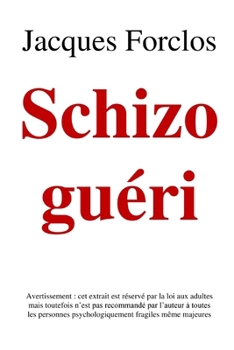 Jacques Forclos

Schizo guéri

Avertissement : cet extrait est réservé par la loi aux adultes mais toutefois n'est pas recommandé par l'auteur à toutes les personnes psychologiquement fragiles même majeures